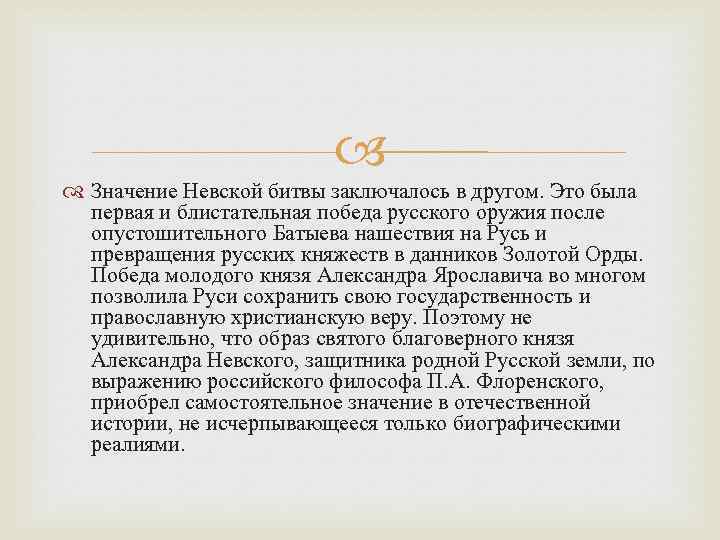 Значение Невской битвы заключалось в другом. Это была первая и блистательная победа русского оружия после опустошительного Батыева нашествия на Русь и превращения русских княжеств в данников Золотой Орды. Победа молодого князя Александра Ярославича во многом позволила Руси сохранить свою государственность и православную христианскую веру. Поэтому не удивительно, что образ святого благоверного князя Александра Невского, защитника родной Русской земли, по выражению российского философа П.А. Флоренского, приобрел самостоятельное значение в отечественной истории, не исчерпывающееся только биографическими реалиями.